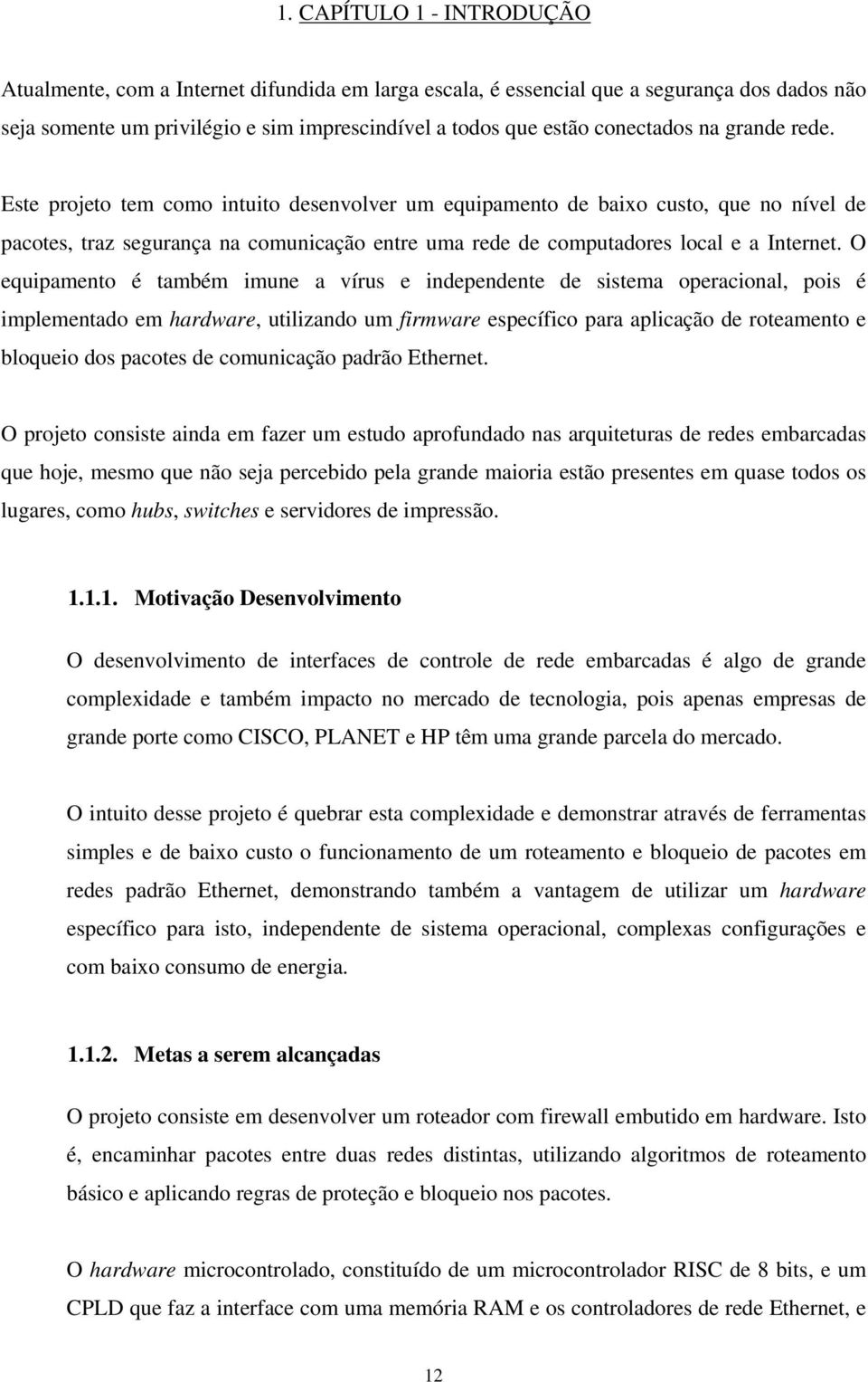 1. CAPÍTULO 1 - INTRODUÇÃO

Atualmente, com a Internet difundida em larga escala, é essencial que a segurança dos dados não seja somente um privilégio e sim imprescindível a todos que estão conectados na grande rede.

Este projeto tem como intuito desenvolver um equipamento de baixo custo, que no nível de pacotes, traz segurança na comunicação entre uma rede de computadores local e a Internet. O equipamento é também imune a vírus e independente de sistema operacional, pois é implementado em hardware, utilizando um firmware específico para aplicação de roteamento e bloqueio dos pacotes de comunicação padrão Ethernet.

O projeto consiste ainda em fazer um estudo aprofundado nas arquiteturas de redes embarcadas que hoje, mesmo que não seja percebido pela grande maioria estão presentes em quase todos os lugares, como hubs, switches e servidores de impressão.

1.1.1. Motivação Desenvolvimento

O desenvolvimento de interfaces de controle de rede embarcadas é algo de grande complexidade e também impacto no mercado de tecnologia, pois apenas empresas de grande porte como CISCO, PLANET e HP têm uma grande parcela do mercado.

O intuito desse projeto é quebrar esta complexidade e demonstrar através de ferramentas simples e de baixo custo o funcionamento de um roteamento e bloqueio de pacotes em redes padrão Ethernet, demonstrando também a vantagem de utilizar um hardware específico para isto, independente de sistema operacional, complexas configurações e com baixo consumo de energia.

1.1.2. Metas a serem alcançadas

O projeto consiste em desenvolver um roteador com firewall embutido em hardware. Isto é, encaminhar pacotes entre duas redes distintas, utilizando algoritmos de roteamento básico e aplicando regras de proteção e bloqueio nos pacotes.

O hardware microcontrolado, constituído de um microcontrolador RISC de 8 bits, e um CPLD que faz a interface com uma memória RAM e os controladores de rede Ethernet, e

12